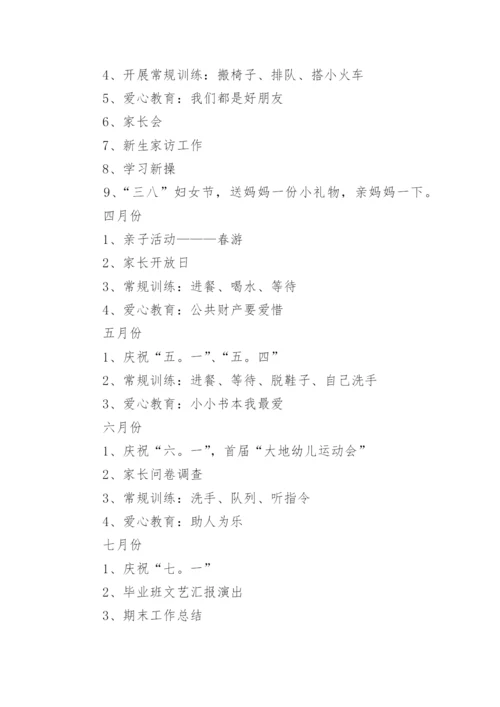 4、开展常规训练：搬椅子、排队、搭小火车

5、爱心教育：我们都是好朋友

6、家长会

7、新生家访工作

8、学习新操

9、“三八”妇女节，送妈妈一份小礼物，亲妈妈一下。

四月份

1、亲子活动———春游

2、家长开放日

3、常规训练：进餐、喝水、等待

4、爱心教育：公共财产要爱惜

五月份

1、庆祝“五。一”、“五。四”

2、常规训练：进餐、等待、脱鞋子、自己洗手

3、爱心教育：小小书本我最爱

六月份

1、庆祝“六。一”，首届“大地幼儿运动会”

2、家长问卷调查

3、常规训练：洗手、队列、听指令

4、爱心教育：助人为乐

七月份

1、庆祝“七。一”

2、毕业班文艺汇报演出

3、期末工作总结